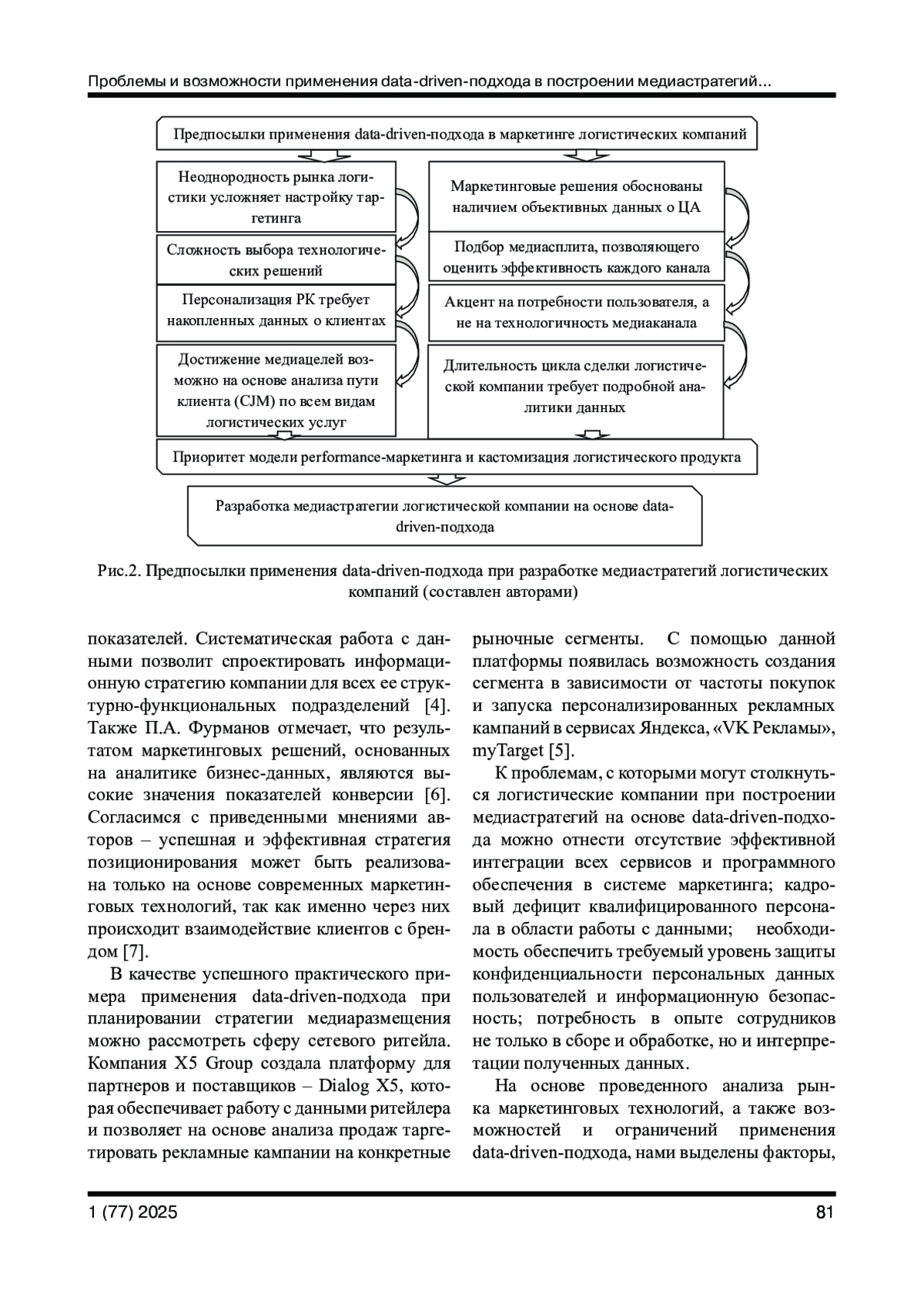 Проблемы и возможности применения data-driven-подхода в построении медиастратегий...

Предпосылки применения data-driven-подхода в маркетинге логистических компаний

Неоднородность рынка логистики усложняет настройку таргетинга

Сложность выбора технологических решений

Персонализация РК требует накопленных данных о клиентах

Достижение медиацелей возможно на основе анализа пути клиента (CJM) по всем видам логистических услуг

Маркетинговые решения обоснованы наличием объективных данных о ЦА

Подбор медиасплита, позволяющего оценить эффективность каждого канала

Акцент на потребности пользователя, а не на технологичность медиаканала

Длительность цикла сделки логистической компании требует подробной аналитики данных

Приоритет модели performance-маркетинга и кастомизация логистического продукта

Разработка медиастратегии логистической компании на основе data-driven-подхода

Рис.2. Предпосылки применения data-driven-подхода при разработке медиастратегий логистических компаний (составлен авторами)

показателей. Систематическая работа с данными позволит спроектировать информационную стратегию компании для всех ее структурно-функциональных подразделений [4]. Также П.А. Фурманов отмечает, что результатом маркетинговых решений, основанных на аналитике бизнес-данных, являются высокие значения показателей конверсии [6]. Согласимся с приведенными мнениями авторов – успешная и эффективная стратегия позиционирования может быть реализована только на основе современных маркетинговых технологий, так как именно через них происходит взаимодействие клиентов с брендом [7].

В качестве успешного практического примера применения data-driven-подхода при планировании стратегии медиаразмещения можно рассмотреть сферу сетевого ритейла. Компания X5 Group создала платформу для партнеров и поставщиков – Dialog X5, которая обеспечивает работу с данными ритейлера и позволяет на основе анализа продаж таргетировать рекламные кампании на конкретные рыночные сегменты. С помощью данной платформы появилась возможность создания сегмента в зависимости от частоты покупок и запуска персонализированных рекламных кампаний в сервисах Яндекса, «VK Рекламы», myTarget [5].

К проблемам, с которыми могут столкнуться логистические компании при построении медиастратегий на основе data-driven-подхода можно отнести отсутствие эффективной интеграции всех сервисов и программного обеспечения в системе маркетинга; кадровый дефицит квалифицированного персонала в области работы с данными; необходимость обеспечить требуемый уровень защиты конфиденциальности персональных данных пользователей и информационную безопасность; потребность в опыте сотрудников не только в сборе и обработке, но и интерпретации полученных данных.

На основе проведенного анализа рынка маркетинговых технологий, а также возможностей и ограничений применения data-driven-подхода, нами выделены факторы,

1 (77) 2025

81